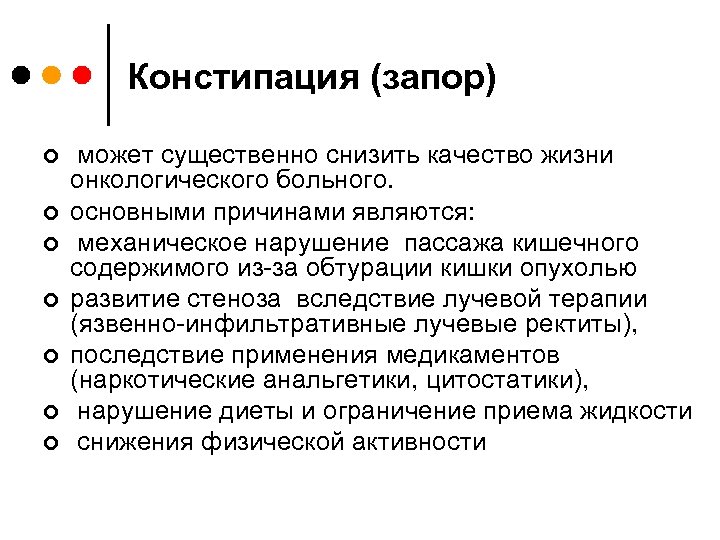 Констипация (запор)

- может существенно снизить качество жизни онкологического больного.
- основными причинами являются:
- механическое нарушение пассажа кишечного содержимого из-за обтурации кишки опухолью
- развитие стеноза вследствие лучевой терапии (язвенно-инфильтративные лучевые ректиты),
- последствие применения медикаментов (наркотические анальгетики, цитостатики),
- нарушение диеты и ограничение приема жидкости
- снижения физической активности